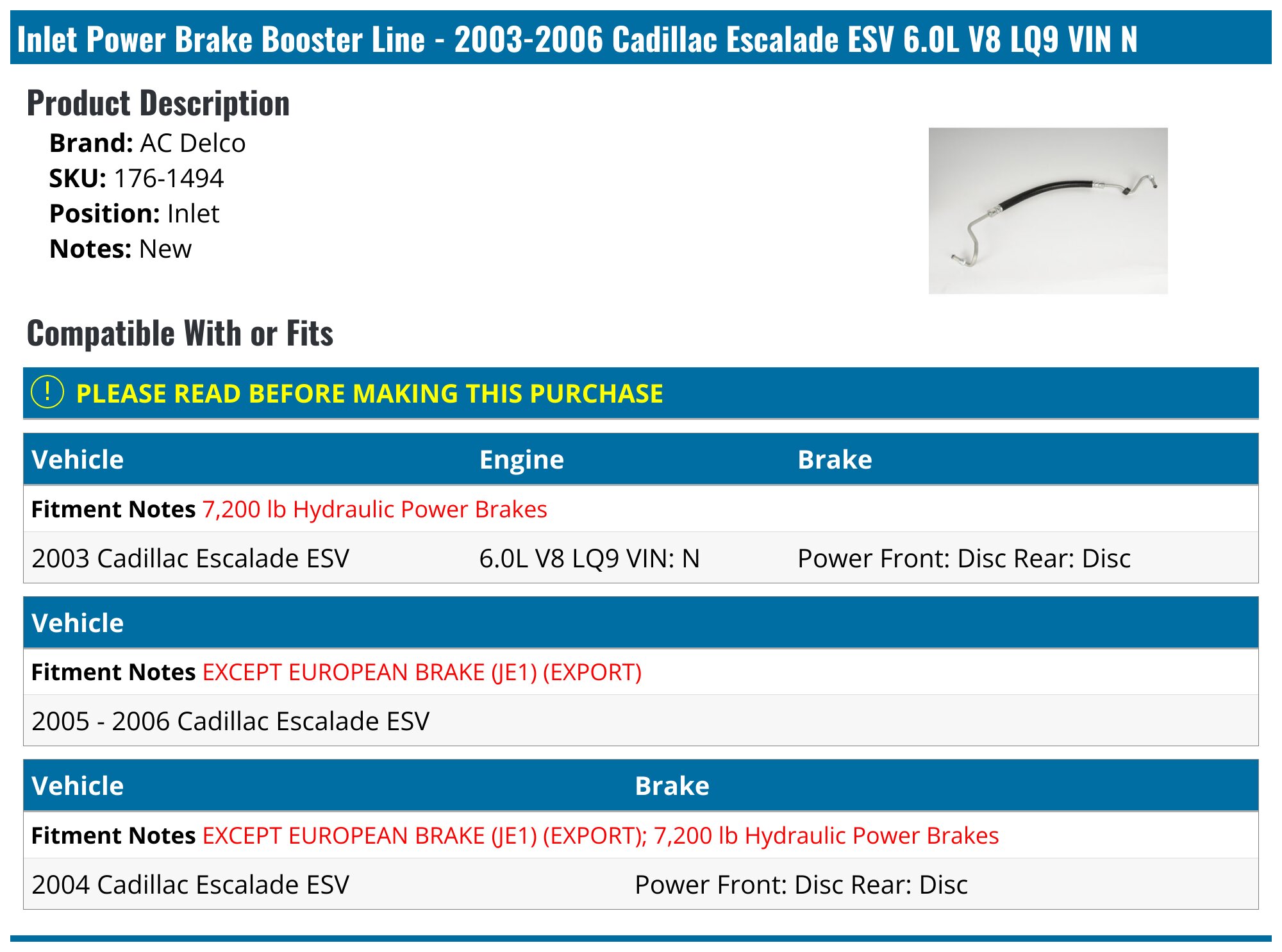 Inlet Power Brake Booster Line - 2003-2006 Cadillac Escalade ESV 6.0L V8 LQ9 VIN N

Product Description

Brand: AC Delco
SKU: 176-1494
Position: Inlet
Notes: New

Compatible With or Fits

! PLEASE READ BEFORE MAKING THIS PURCHASE

| Vehicle | Engine | Brake |
|---|---|---|
| Fitment Notes 7,200 lb Hydraulic Power Brakes | | |
| 2003 Cadillac Escalade ESV | 6.0L V8 LQ9 VIN: N | Power Front: Disc Rear: Disc |

| Vehicle |
|---|
| Fitment Notes EXCEPT EUROPEAN BRAKE (JE1) (EXPORT) |
| 2005 - 2006 Cadillac Escalade ESV |

| Vehicle | Brake |
|---|---|
| Fitment Notes EXCEPT EUROPEAN BRAKE (JE1) (EXPORT); 7,200 lb Hydraulic Power Brakes | |
| 2004 Cadillac Escalade ESV | Power Front: Disc Rear: Disc |